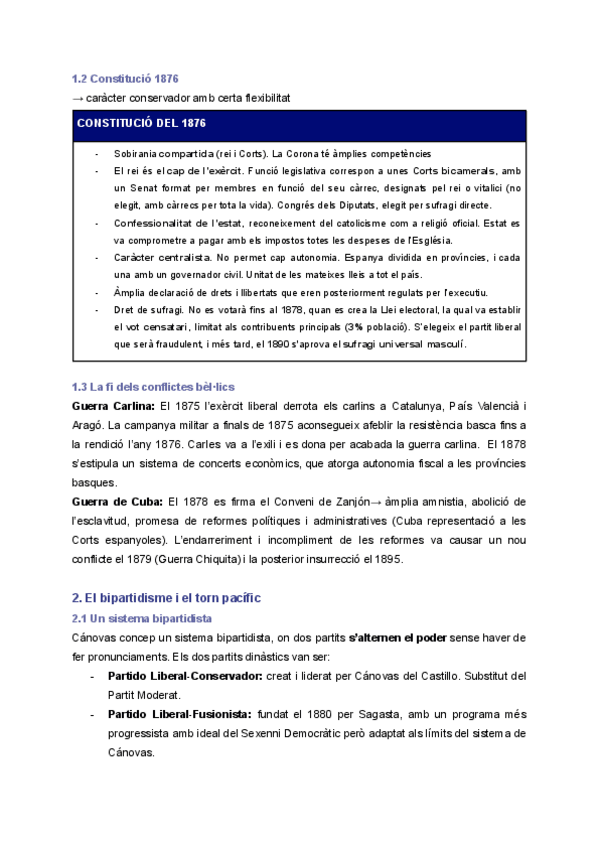 1.2 Constitució 1876
→ caràcter conservador amb certa flexibilitat

CONSTITUCIÓ DEL 1876

- Sobirania compartida (rei i Corts). La Corona té àmplies competències
- El rei és el cap de l'exèrcit. Funció legislativa correspon a unes Corts bicamerals, amb un Senat format per membres en funció del seu càrrec, designats pel rei o vitalici (no elegit, amb càrrecs per tota la vida). Congrés dels Diputats, elegit per sufragi directe.
- Confessionalitat de l'estat, reconeixement del catolicisme com a religió oficial. Estat es va comprometre a pagar amb els impostos totes les despeses de l'Església.
- Caràcter centralista. No permet cap autonomia. Espanya dividida en províncies, i cada una amb un governador civil. Unitat de les mateixes lleis a tot el país.
- Àmplia declaració de drets i llibertats que eren posteriorment regulats per l'executiu.
- Dret de sufragi. No es votarà fins al 1878, quan es crea la Llei electoral, la qual va establir el vot censatari, limitat als contribuents principals (3% població). S'elegeix el partit liberal que serà fraudulent, i més tard, el 1890 s'aprova el sufragi universal masculí.

1.3 La fi dels conflictes bèl·lics
Guerra Carlina: El 1875 l'exèrcit liberal derrota els carlins a Catalunya, País Valencià i Aragó. La campanya militar a finals de 1875 aconsegueix afeblir la resistència basca fins a la rendició l'any 1876. Carles va a l'exili i es dona per acabada la guerra carlina. El 1878 s'estipula un sistema de concerts econòmics, que atorga autonomia fiscal a les províncies basques.
Guerra de Cuba: El 1878 es firma el Conveni de Zanjón→ àmplia amnistia, abolició de l'esclavitud, promesa de reformes polítiques i administratives (Cuba representació a les Corts espanyoles). L'endarreriment i incompliment de les reformes va causar un nou conflicte el 1879 (Guerra Chiquita) i la posterior insurrecció el 1895.

2. El bipartidisme i el torn pacífic
2.1 Un sistema bipartidista
Cánovas concep un sistema bipartidista, on dos partits s'alternen el poder sense haver de fer pronunciaments. Els dos partits dinàstics van ser:
- Partido Liberal-Conservador: creat i liderat per Cánovas del Castillo. Substitut del Partit Moderat.
- Partido Liberal-Fusionista: fundat el 1880 per Sagasta, amb un programa més progressista amb ideal del Sexenni Democràtic però adaptat als límits del sistema de Cánovas.